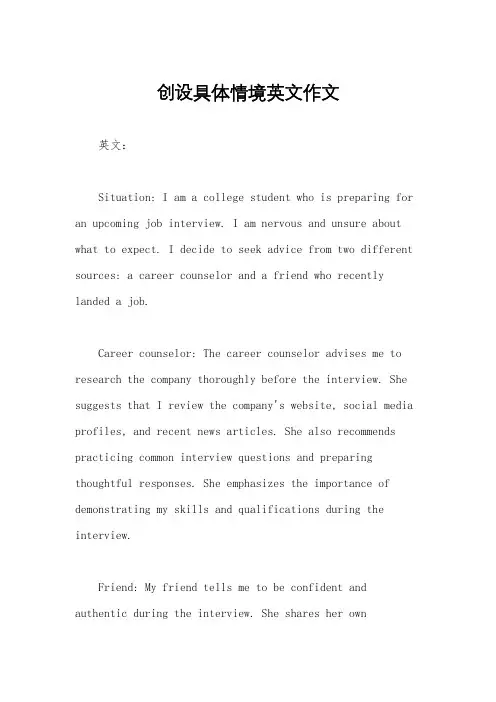 创设具体情境英文作文

英文：

Situation: I am a college student who is preparing for an upcoming job interview. I am nervous and unsure about what to expect. I decide to seek advice from two different sources: a career counselor and a friend who recently landed a job.

Career counselor: The career counselor advises me to research the company thoroughly before the interview. She suggests that I review the company's website, social media profiles, and recent news articles. She also recommends practicing common interview questions and preparing thoughtful responses. She emphasizes the importance of demonstrating my skills and qualifications during the interview.

Friend: My friend tells me to be confident and authentic during the interview. She shares her own